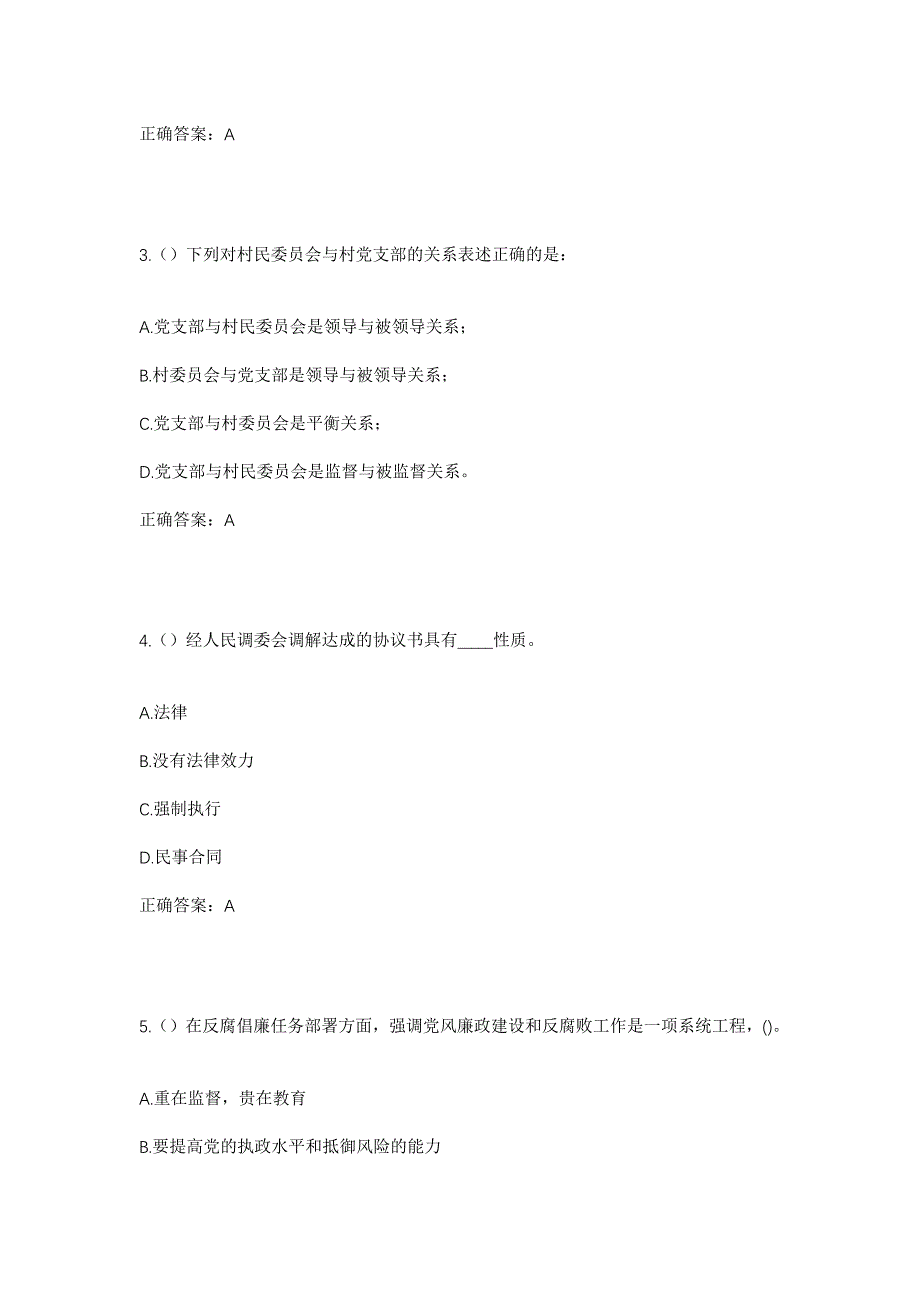 正确答案：A

3.（）下列对村民委员会与村党支部的关系表述正确的是：

A.党支部与村民委员会是领导与被领导关系；

B.村委员会与党支部是领导与被领导关系；

C.党支部与村委员会是平衡关系；

D.党支部与村民委员会是监督与被监督关系。

正确答案：A

4.（）经人民调委会调解达成的协议书具有____性质。

A.法律

B.没有法律效力

C.强制执行

D.民事合同

正确答案：A

5.（）在反腐倡廉任务部署方面，强调党风廉政建设和反腐败工作是一项系统工程，()。

A.重在监督，贵在教育

B.要提高党的执政水平和抵御风险的能力